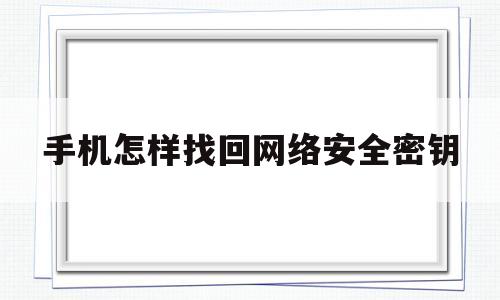 手机怎样找回网络安全密钥